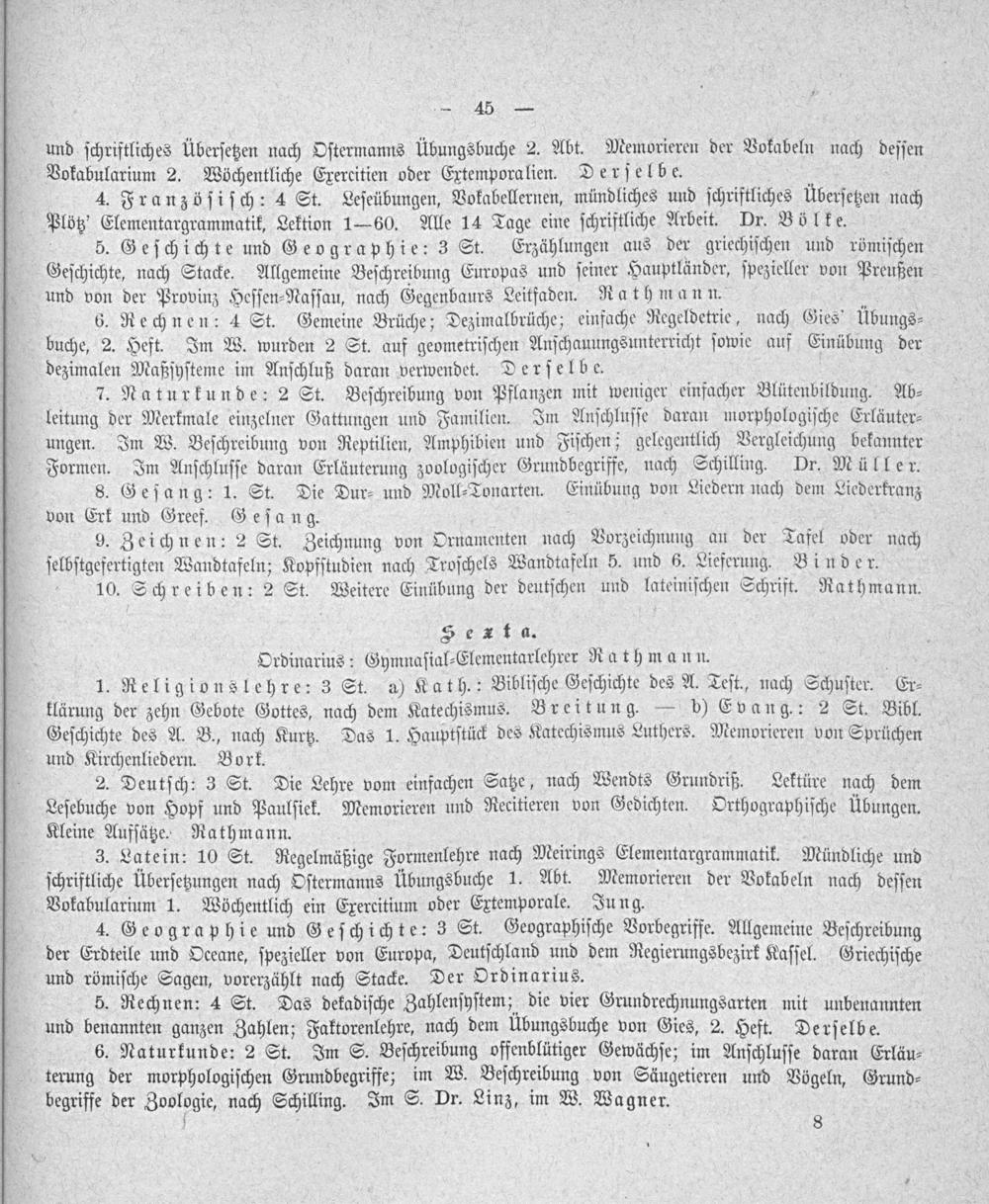 — 45 —

und schriftliches Übersetzen nach Ostermanns Übungsbuche 2. Abt. Memorieren der Vokabeln nach dessen Vokabularium 2. Wöchentliche Exercitien oder Extemporalien. Derselbe.

4. Französisch: 4 St. Leseübungen, Vokabellernen, mündliches und schriftliches Übersetzen nach Plötz' Elementargrammatik, Lektion 1—60. Alle 14 Tage eine schriftliche Arbeit. Dr. Bölke.

5. Geschichte und Geographie: 3 St. Erzählungen aus der griechischen und römischen Geschichte, nach Stacke. Allgemeine Beschreibung Europas und seiner Hauptländer, spezieller von Preußen und von der Provinz Hessen-Nassau, nach Gegenbaurs Leitfaden. Rathmann.

6. Rechnen: 4 St. Gemeine Brüche; Dezimalbrüche; einfache Regeldetrie, nach Gies' Übungsbuche, 2. Heft. Im W. wurden 2 St. auf geometrischen Anschauungsunterricht sowie auf Einübung der dezimalen Maßsysteme im Anschluß daran verwendet. Derselbe.

7. Naturkunde: 2 St. Beschreibung von Pflanzen mit weniger einfacher Blütenbildung. Ableitung der Merkmale einzelner Gattungen und Familien. Im Anschlusse daran morphologische Erläuterungen. Im W. Beschreibung von Reptilien, Amphibien und Fischen; gelegentlich Vergleichung bekannter Formen. Im Anschlusse daran Erläuterung zoologischer Grundbegriffe, nach Schilling. Dr. Müller.

8. Gesang: 1. St. Die Dur- und Moll-Tonarten. Einübung von Liedern nach dem Liederkranz von Erk und Greef. Gesang.

9. Zeichnen: 2 St. Zeichnung von Ornamenten nach Vorzeichnung an der Tafel oder nach selbstgefertigten Wandtafeln; Kopfstudien nach Troschels Wandtafeln 5. und 6. Lieferung. Binder.

10. Schreiben: 2 St. Weitere Einübung der deutschen und lateinischen Schrift. Rathmann.

Sexta.

Ordinarius: Gymnasial-Elementarlehrer Rathmann.

1. Religionslehre: 3 St. a) Kath.: Biblische Geschichte des A. Test., nach Schuster. Erklärung der zehn Gebote Gottes, nach dem Katechismus. Breitung. — b) Evang.: 2 St. Bibl. Geschichte des A. B., nach Kurtz. Das 1. Hauptstück des Katechismus Luthers. Memorieren von Sprüchen und Kirchenliedern. Bork.

2. Deutsch: 3 St. Die Lehre vom einfachen Satze, nach Wendts Grundriß. Lektüre nach dem Lesebuche von Hopf und Paulsiek. Memorieren und Recitieren von Gedichten. Orthographische Übungen. Kleine Aufsätze. Rathmann.

3. Latein: 10 St. Regelmäßige Formenlehre nach Meirings Elementargrammatik. Mündliche und schriftliche Übersetzungen nach Ostermanns Übungsbuche 1. Abt. Memorieren der Vokabeln nach dessen Vokabularium 1. Wöchentlich ein Exercitium oder Extemporale. Jung.

4. Geographie und Geschichte: 3 St. Geographische Vorbegriffe. Allgemeine Beschreibung der Erdteile und Oceane, spezieller von Europa, Deutschland und dem Regierungsbezirk Kassel. Griechische und römische Sagen, vorerzählt nach Stacke. Der Ordinarius.

5. Rechnen: 4 St. Das dekadische Zahlensystem; die vier Grundrechnungsarten mit unbenannten und benannten ganzen Zahlen; Faktorenlehre, nach dem Übungsbuche von Gies, 2. Heft. Derselbe.

6. Naturkunde: 2 St. Im S. Beschreibung offenblütiger Gewächse; im Anschlusse daran Erläuterung der morphologischen Grundbegriffe; im W. Beschreibung von Säugetieren und Vögeln, Grundbegriffe der Zoologie, nach Schilling. Im S. Dr. Linz, im W. Wagner.

8